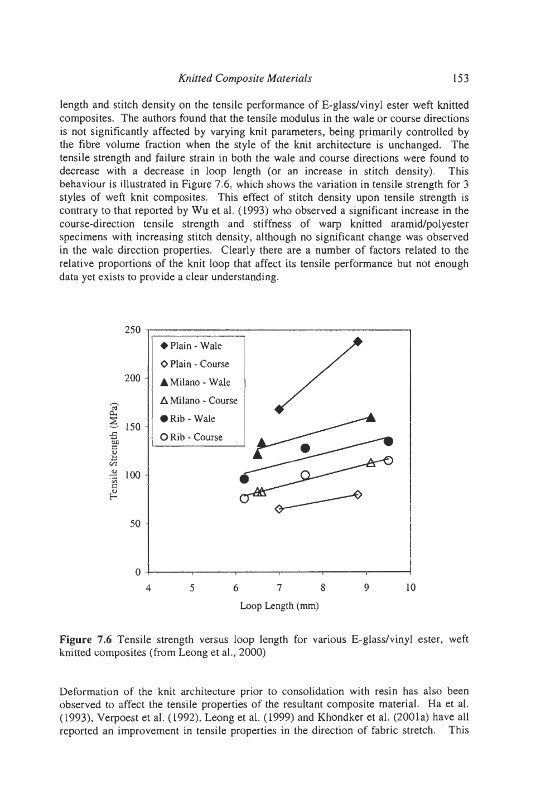 Knitted Composite Materials 153

length and stitch density on the tensile performance of E-glass/vinyl ester weft knitted composites. The authors found that the tensile modulus in the wale or course directions is not significantly affected by varying knit parameters, being primarily controlled by the fibre volume fraction when the style of the knit architecture is unchanged. The tensile strength and failure strain in both the wale and course directions were found to decrease with a decrease in loop length (or an increase in stitch density). This behaviour is illustrated in Figure 7.6, which shows the variation in tensile strength for 3 styles of weft knit composites. This effect of stitch density upon tensile strength is contrary to that reported by Wu et al. (1993) who observed a significant increase in the course-direction tensile strength and stiffness of warp knitted aramid/polyester specimens with increasing stitch density, although no significant change was observed in the wale direction properties. Clearly there are a number of factors related to the relative proportions of the knit loop that affect its tensile performance but not enough data yet exists to provide a clear understanding.

250
200
150
100
50
0
Tensile Strength (MPa)
◆ Plain - Wale
◇ Plain - Course
▲ Milano - Wale
△ Milano - Course
● Rib - Wale
○ Rib - Course
4 5 6 7 8 9 10
Loop Length (mm)

Figure 7.6 Tensile strength versus loop length for various E-glass/vinyl ester, weft knitted composites (from Leong et al., 2000)

Deformation of the knit architecture prior to consolidation with resin has also been observed to affect the tensile properties of the resultant composite material. Ha et al. (1993), Verpoest et al. (1992), Leong et al. (1999) and Khondker et al. (2001a) have all reported an improvement in tensile properties in the direction of fabric stretch. This